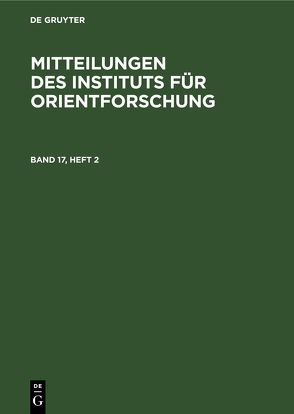 DE GRUYTER

MITTEILUNGEN DES INSTITUTS FÜR ORIENTFORSCHUNG

BAND 17, HEFT 2

DE G